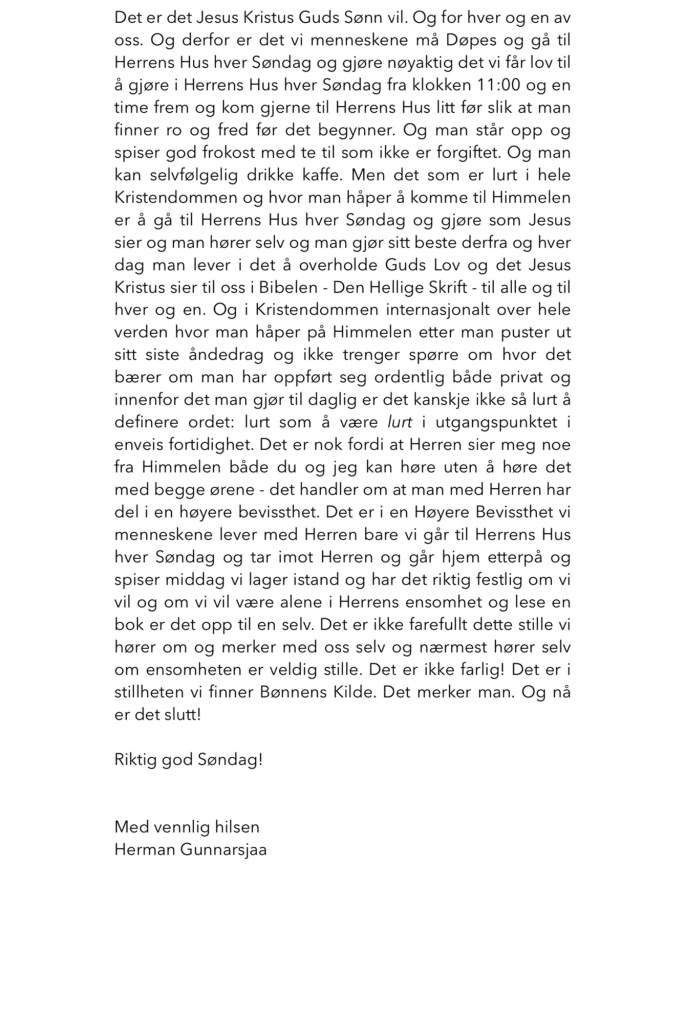 Det er det Jesus Kristus Guds Sønn vil. Og for hver og en av oss. Og derfor er det vi menneskene må Døpes og gå til Herrens Hus hver Søndag og gjøre nøyaktig det vi får lov til å gjøre i Herrens Hus hver Søndag fra klokken 11:00 og en time frem og kom gjerne til Herrens Hus litt før slik at man finner ro og fred før det begynner. Og man står opp og spiser god frokost med te til som ikke er forgiftet. Og man kan selvfølgelig drikke kaffe. Men det som er lurt i hele Kristendommen og hvor man håper å komme til Himmelen er å gå til Herrens Hus hver Søndag og gjøre som Jesus sier og man hører selv og man gjør sitt beste derfra og hver dag man lever i det å overholde Guds Lov og det Jesus Kristus sier til oss i Bibelen - Den Hellige Skrift - til alle og til hver og en. Og i Kristendommen internasjonalt over hele verden hvor man håper på Himmelen etter man puster ut sitt siste åndedrag og ikke trenger spørre om hvor det bærer om man har oppført seg ordentlig både privat og innenfor det man gjør til daglig er det kanskje ikke så lurt å definere ordet: lurt som å være lurt i utgangspunktet i enveis fortidighet. Det er nok fordi at Herren sier meg noe fra Himmelen både du og jeg kan høre uten å høre det med begge ørene - det handler om at man med Herren har del i en høyere bevissthet. Det er i en Høyere Bevissthet vi menneskene lever med Herren bare vi går til Herrens Hus hver Søndag og tar imot Herren og går hjem etterpå og spiser middag vi lager istand og har det riktig festlig om vi vil og om vi vil være alene i Herrens ensomhet og lese en bok er det opp til en selv. Det er ikke farefullt dette stille vi hører om og merker med oss selv og nærmest hører selv om ensomheten er veldig stille. Det er ikke farlig! Det er i stillheten vi finner Bønnens Kilde. Det merker man. Og nå er det slutt!

Riktig god Søndag!

Med vennlig hilsen
Herman Gunnarsjaa